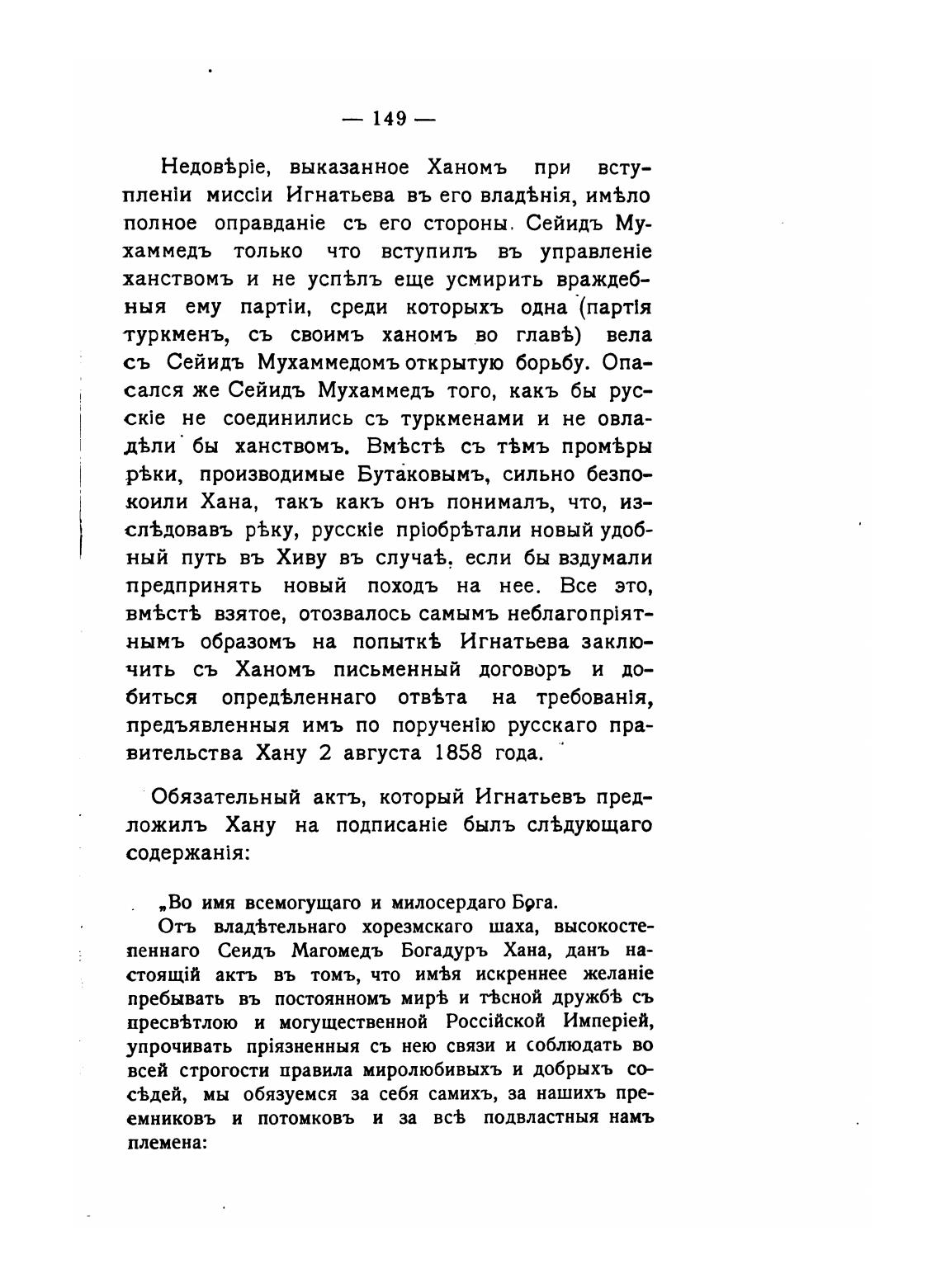 — 149 —

Недовѣріе, выказанное Ханомъ при вступленіи миссіи Игнатьева въ его владѣнія, имѣло полное оправданіе съ его стороны. Сейидъ Мухаммедъ только что вступилъ въ управленіе ханствомъ и не успѣлъ еще усмирить враждебныя ему партіи, среди которыхъ одна (партія туркменъ, съ своимъ ханомъ во главѣ) вела съ Сейидъ Мухаммедомъ открытую борьбу. Опасался же Сейидъ Мухаммедъ того, какъ бы русскіе не соединились съ туркменами и не овладѣли бы ханствомъ. Вмѣстѣ съ тѣмъ промѣры рѣки, производимые Бутаковымъ, сильно безпокоили Хана, такъ какъ онъ понималъ, что, изслѣдовавъ рѣку, русскіе пріобрѣтали новый удобный путь въ Хиву въ случаѣ, если бы вздумали предпринять новый походъ на нее. Все это, вмѣстѣ взятое, отозвалось самымъ неблагопріятнымъ образомъ на попыткѣ Игнатьева заключить съ Ханомъ письменный договоръ и добиться опредѣленнаго отвѣта на требованія, предъявленныя имъ по порученію русскаго правительства Хану 2 августа 1858 года.

Обязательный актъ, который Игнатьевъ предложилъ Хану на подписаніе былъ слѣдующаго содержанія:

„Во имя всемогущаго и милосердаго Бога.

Отъ владѣтельнаго хорезмскаго шаха, высокостепеннаго Сеидъ Магомедъ Богадуръ Хана, данъ настоящій актъ въ томъ, что имѣя искреннее желаніе пребывать въ постоянномъ мирѣ и тѣсной дружбѣ съ пресвѣтлою и могущественной Россійской Имперіей, упрочивать пріязненныя съ нею связи и соблюдать во всей строгости правила миролюбивыхъ и добрыхъ сосѣдей, мы обязуемся за себя самихъ, за нашихъ преемниковъ и потомковъ и за всѣ подвластныя намъ племена: